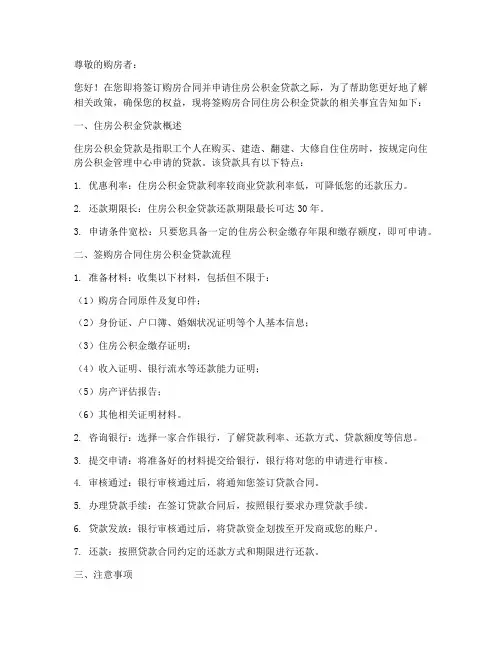 尊敬的购房者：

您好！在您即将签订购房合同并申请住房公积金贷款之际，为了帮助您更好地了解相关政策，确保您的权益，现将签购房合同住房公积金贷款的相关事宜告知如下：

一、住房公积金贷款概述

住房公积金贷款是指职工个人在购买、建造、翻建、大修自住住房时，按规定向住房公积金管理中心申请的贷款。该贷款具有以下特点：

1. 优惠利率：住房公积金贷款利率较商业贷款利率低，可降低您的还款压力。

2. 还款期限长：住房公积金贷款还款期限最长可达 30 年。

3. 申请条件宽松：只要您具备一定的住房公积金缴存年限和缴存额度，即可申请。

二、签购房合同住房公积金贷款流程

1. 准备材料：收集以下材料，包括但不限于：

（1）购房合同原件及复印件；

（2）身份证、户口簿、婚姻状况证明等个人基本信息；

（3）住房公积金缴存证明；

（4）收入证明、银行流水等还款能力证明；

（5）房产评估报告；

（6）其他相关证明材料。

2. 咨询银行：选择一家合作银行，了解贷款利率、还款方式、贷款额度等信息。

3. 提交申请：将准备好的材料提交给银行，银行将对您的申请进行审核。

4. 审核通过：银行审核通过后，将通知您签订贷款合同。

5. 办理贷款手续：在签订贷款合同后，按照银行要求办理贷款手续。

6. 贷款发放：银行审核通过后，将贷款资金划拨至开发商或您的账户。

7. 还款：按照贷款合同约定的还款方式和期限进行还款。

三、注意事项